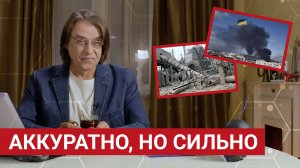 АККУРАТНО, НО СИЛЬНО